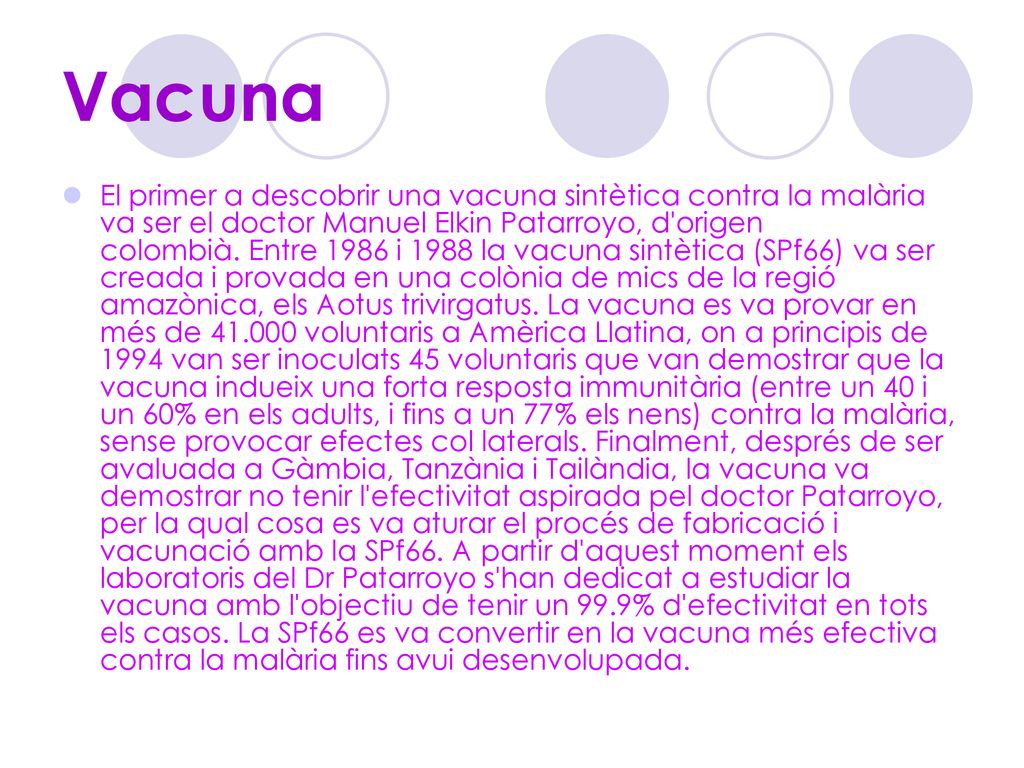 Vacuna

El primer a descobrir una vacuna sintètica contra la malària va ser el doctor Manuel Elkin Patarroyo, d'origen colombià. Entre 1986 i 1988 la vacuna sintètica (SPf66) va ser creada i provada en una colònia de mics de la regió amazònica, els Aotus trivirgatus. La vacuna es va provar en més de 41.000 voluntaris a Amèrica Llatina, on a principis de 1994 van ser inoculats 45 voluntaris que van demostrar que la vacuna indueix una forta resposta immunitària (entre un 40 i un 60% en els adults, i fins a un 77% els nens) contra la malària, sense provocar efectes col laterals. Finalment, després de ser avaluada a Gàmbia, Tanzània i Tailàndia, la vacuna va demostrar no tenir l'efectivitat aspirada pel doctor Patarroyo, per la qual cosa es va aturar el procés de fabricació i vacunació amb la SPf66. A partir d'aquest moment els laboratoris del Dr Patarroyo s'han dedicat a estudiar la vacuna amb l'objectiu de tenir un 99.9% d'efectivitat en tots els casos. La SPf66 es va convertir en la vacuna més efectiva contra la malària fins avui desenvolupada.